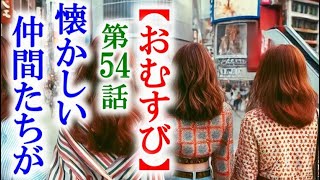 【おむすび】

第54話

懐かしい

仲間たちが